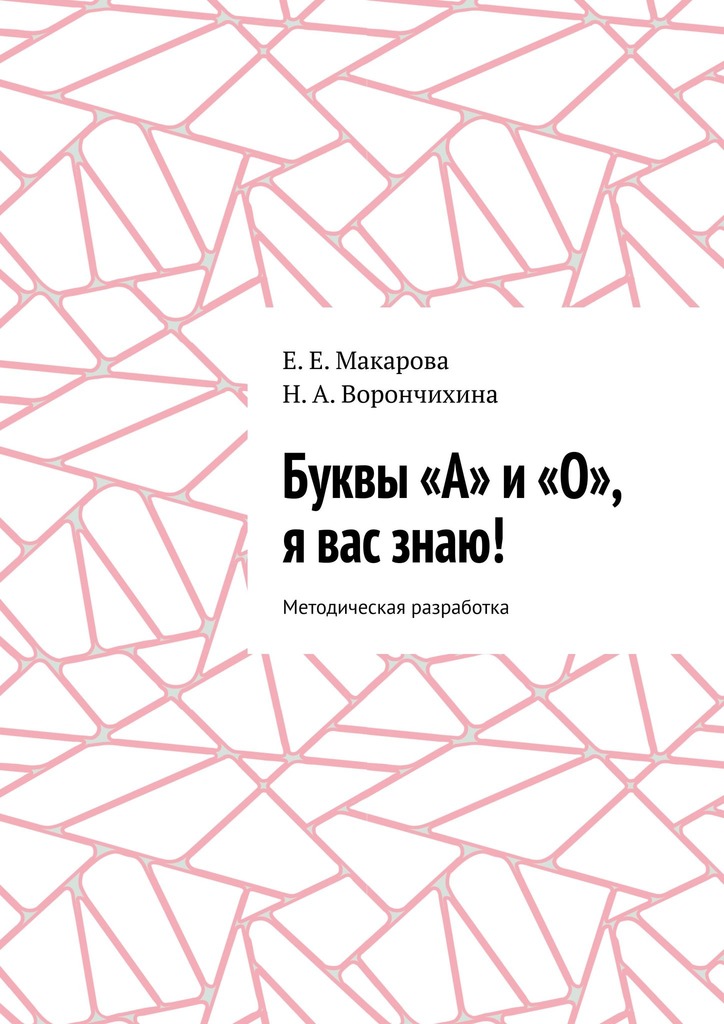 Е. Е. Макарова
Н. А. Ворончихина

Буквы «А» и «О», я вас знаю!

Методическая разработка